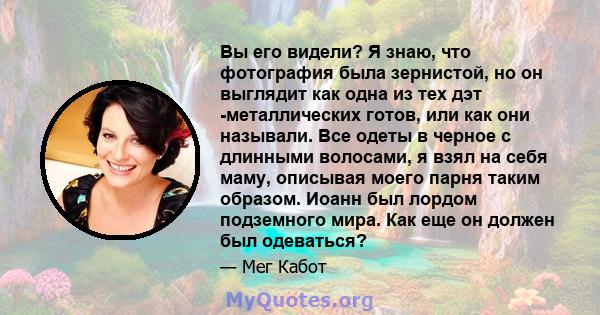 Вы его видели? Я знаю, что фотография была зернистой, но он выглядит как одна из тех дэт -металлических готов, или как они называли. Все одеты в черное с длинными волосами, я взял на себя маму, описывая моего парня таким образом. Иоанн был лордом подземного мира. Как еще он должен был одеваться?

— Мег Кабот

MyQuotes.org